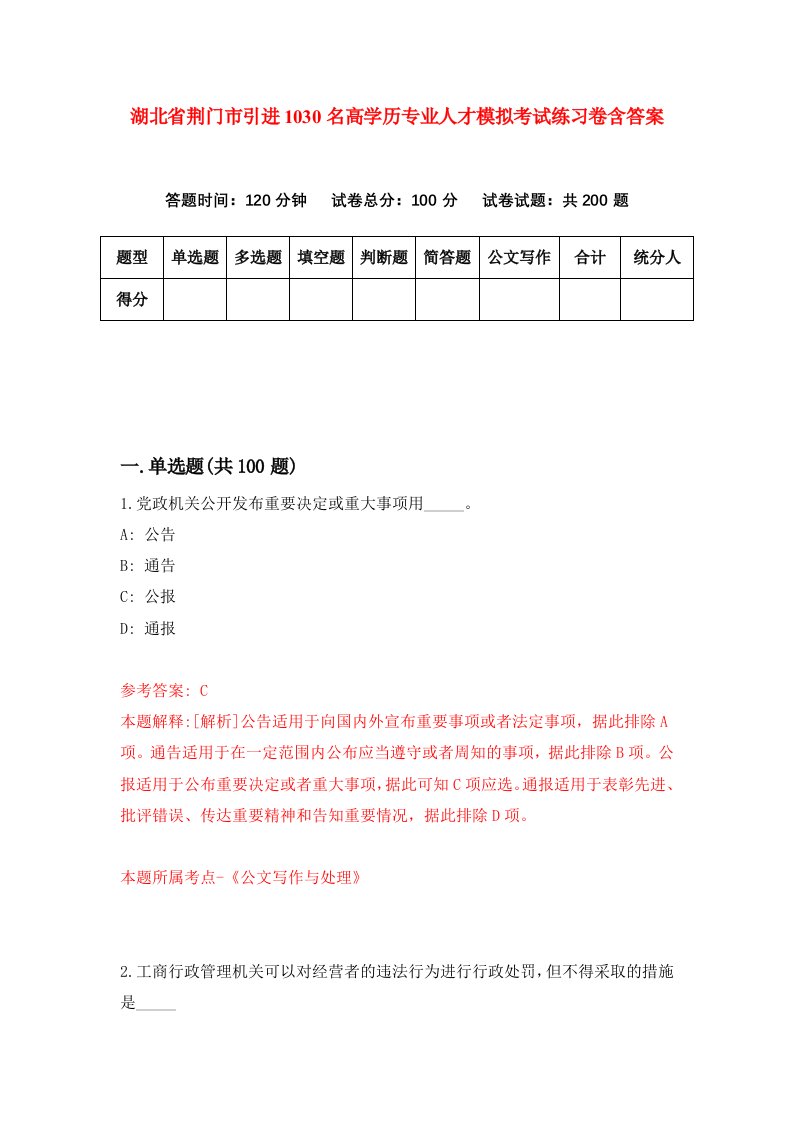 湖北省荆门市引进1030名高学历专业人才模拟考试练习卷含答案

答题时间：120分钟　试卷总分：100分　试卷试题：共200题

| 题型 | 单选题 | 多选题 | 填空题 | 判断题 | 简答题 | 公文写作 | 合计 | 统分人 |
|---|---|---|---|---|---|---|---|---|
| 得分 | | | | | | | | |

一.单选题(共100题)

1.党政机关公开发布重要决定或重大事项用_____。

A: 公告

B: 通告

C: 公报

D: 通报

参考答案: C

本题解释:[解析]公告适用于向国内外宣布重要事项或者法定事项，据此排除A项。通告适用于在一定范围内公布应当遵守或者周知的事项，据此排除B项。公报适用于公布重要决定或者重大事项，据此可知C项应选。通报适用于表彰先进、批评错误、传达重要精神和告知重要情况，据此排除D项。

本题所属考点-《公文写作与处理》

2.工商行政管理机关可以对经营者的违法行为进行行政处罚，但不得采取的措施是_____